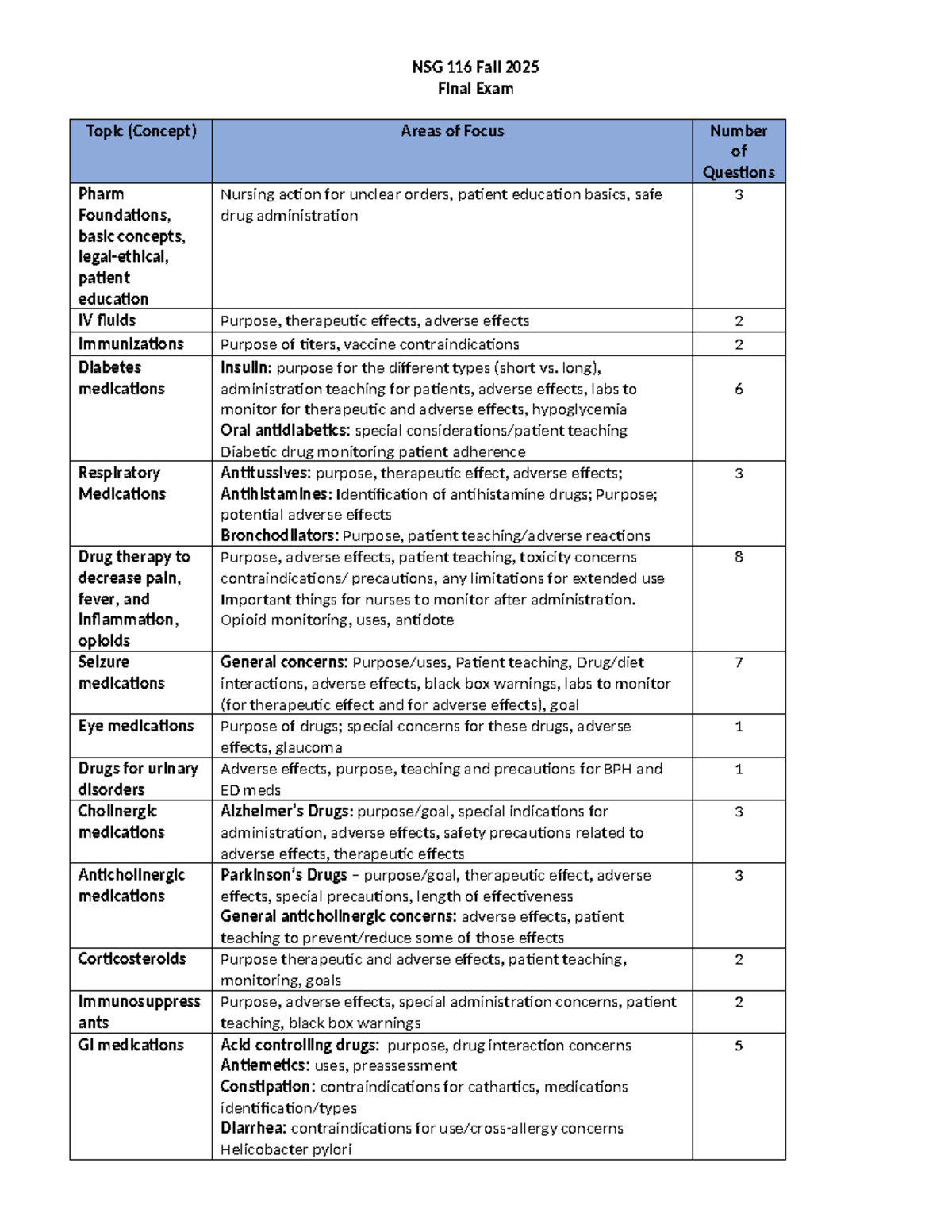 NSG 116 Fall 2025
Final Exam

| Topic (Concept) | Areas of Focus | Number of Questions |
|---|---|---|
| Pharm Foundations, basic concepts, legal-ethical, patient education | Nursing action for unclear orders, patient education basics, safe drug administration | 3 |
| IV fluids | Purpose, therapeutic effects, adverse effects | 2 |
| Immunizations | Purpose of titers, vaccine contraindications | 2 |
| Diabetes medications | Insulin: purpose for the different types (short vs. long), administration teaching for patients, adverse effects, labs to monitor for therapeutic and adverse effects, hypoglycemia Oral antidiabetics: special considerations/patient teaching Diabetic drug monitoring patient adherence | 6 |
| Respiratory Medications | Antitussives: purpose, therapeutic effect, adverse effects; Antihistamines: Identification of antihistamine drugs; Purpose; potential adverse effects Bronchodilators: Purpose, patient teaching/adverse reactions | 3 |
| Drug therapy to decrease pain, fever, and inflammation, opioids | Purpose, adverse effects, patient teaching, toxicity concerns contraindications/ precautions, any limitations for extended use Important things for nurses to monitor after administration. Opioid monitoring, uses, antidote | 8 |
| Seizure medications | General concerns: Purpose/uses, Patient teaching, Drug/diet interactions, adverse effects, black box warnings, labs to monitor (for therapeutic effect and for adverse effects), goal | 7 |
| Eye medications | Purpose of drugs; special concerns for these drugs, adverse effects, glaucoma | 1 |
| Drugs for urinary disorders | Adverse effects, purpose, teaching and precautions for BPH and ED meds | 1 |
| Cholinergic medications | Alzheimer's Drugs: purpose/goal, special indications for administration, adverse effects, safety precautions related to adverse effects, therapeutic effects | 3 |
| Anticholinergic medications | Parkinson's Drugs – purpose/goal, therapeutic effect, adverse effects, special precautions, length of effectiveness General anticholinergic concerns: adverse effects, patient teaching to prevent/reduce some of those effects | 3 |
| Corticosteroids | Purpose therapeutic and adverse effects, patient teaching, monitoring, goals | 2 |
| Immunosuppressants | Purpose, adverse effects, special administration concerns, patient teaching, black box warnings | 2 |
| GI medications | Acid controlling drugs: purpose, drug interaction concerns Antiemetics: uses, preassessment Constipation: contraindications for cathartics, medications identification/types Diarrhea: contraindications for use/cross-allergy concerns Helicobacter pylori | 5 |